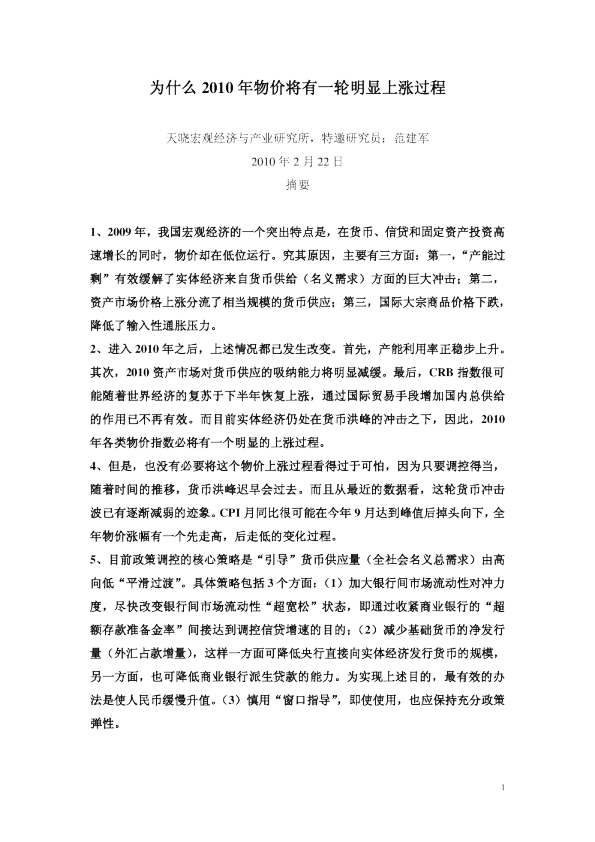 为什么 2010 年物价将有一轮明显上涨过程

天晓宏观经济与产业研究所，特邀研究员：范建军

2010 年 2 月 22 日

摘要

1、2009 年，我国宏观经济的一个突出特点是，在货币、信贷和固定资产投资高速增长的同时，物价却在低位运行。究其原因，主要有三方面：第一，“产能过剩”有效缓解了实体经济来自货币供给（名义需求）方面的巨大冲击；第二，资产市场价格上涨分流了相当规模的货币供应；第三，国际大宗商品价格下跌，降低了输入性通胀压力。

2、进入 2010 年之后，上述情况都已发生改变。首先，产能利用率正稳步上升。其次，2010 资产市场对货币供应的吸纳能力将明显减缓。最后，CRB 指数很可能随着世界经济的复苏于下半年恢复上涨，通过国际贸易手段增加国内总供给的作用已不再有效。而目前实体经济仍处在货币洪峰的冲击之下，因此，2010 年各类物价指数必将有一个明显的上涨过程。

4、但是，也没有必要将这个物价上涨过程看得过于可怕，因为只要调控得当，随着时间的推移，货币洪峰迟早会过去。而且从最近的数据看，这轮货币冲击波已有逐渐减弱的迹象。CPI 月同比很可能在今年 9 月达到峰值后掉头向下，全年物价涨幅有一个先走高，后走低的变化过程。

5、目前政策调控的核心策略是“引导”货币供应量（全社会名义总需求）由高向低“平滑过渡”。具体策略包括 3 个方面：（1）加大银行间市场流动性对冲力度，尽快改变银行间市场流动性“超宽松”状态，即通过收紧商业银行的“超额存款准备金率”间接达到调控信贷增速的目的；（2）减少基础货币的净发行量（外汇占款增量），这样一方面可降低央行直接向实体经济发行货币的规模，另一方面，也可降低商业银行派生贷款的能力。为实现上述目的，最有效的办法是使人民币缓慢升值。（3）慎用“窗口指导”，即使使用，也应保持充分政策弹性。

1